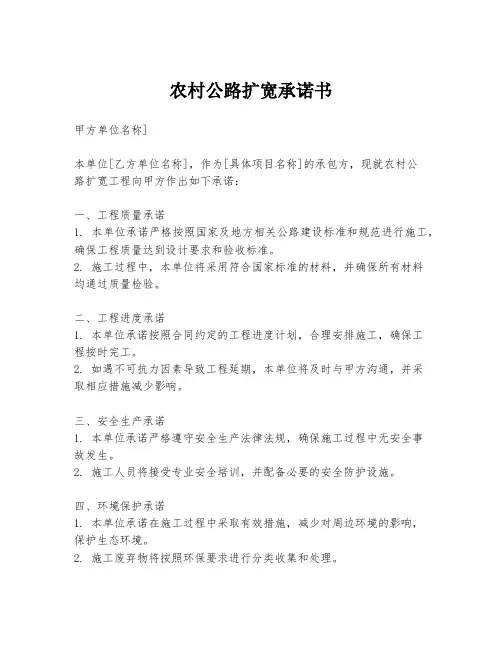 农村公路扩宽承诺书

甲方单位名称]

本单位[乙方单位名称]，作为[具体项目名称]的承包方，现就农村公路扩宽工程向甲方作出如下承诺：

一、工程质量承诺
1. 本单位承诺严格按照国家及地方相关公路建设标准和规范进行施工，确保工程质量达到设计要求和验收标准。
2. 施工过程中，本单位将采用符合国家标准的材料，并确保所有材料均通过质量检验。

二、工程进度承诺
1. 本单位承诺按照合同约定的工程进度计划，合理安排施工，确保工程按时完工。
2. 如遇不可抗力因素导致工程延期，本单位将及时与甲方沟通，并采取相应措施减少影响。

三、安全生产承诺
1. 本单位承诺严格遵守安全生产法律法规，确保施工过程中无安全事故发生。
2. 施工人员将接受专业安全培训，并配备必要的安全防护设施。

四、环境保护承诺
1. 本单位承诺在施工过程中采取有效措施，减少对周边环境的影响，保护生态环境。
2. 施工废弃物将按照环保要求进行分类收集和处理。